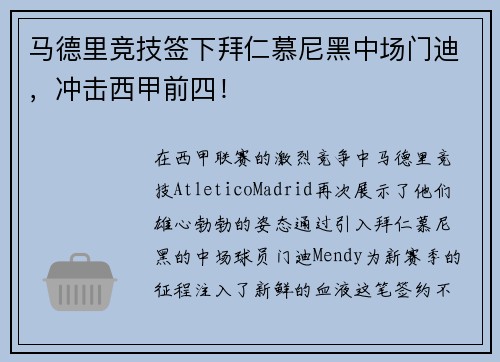 马德里竞技签下拜仁慕尼黑中场门迪，冲击西甲前四！

在西甲联赛的激烈竞争中马德里竞技AtleticoMadrid再次展示了他们雄心勃勃的姿态通过引入拜仁慕尼黑的中场球员门迪Mendy为新赛季的征程注入了新鲜的血液这笔签约不